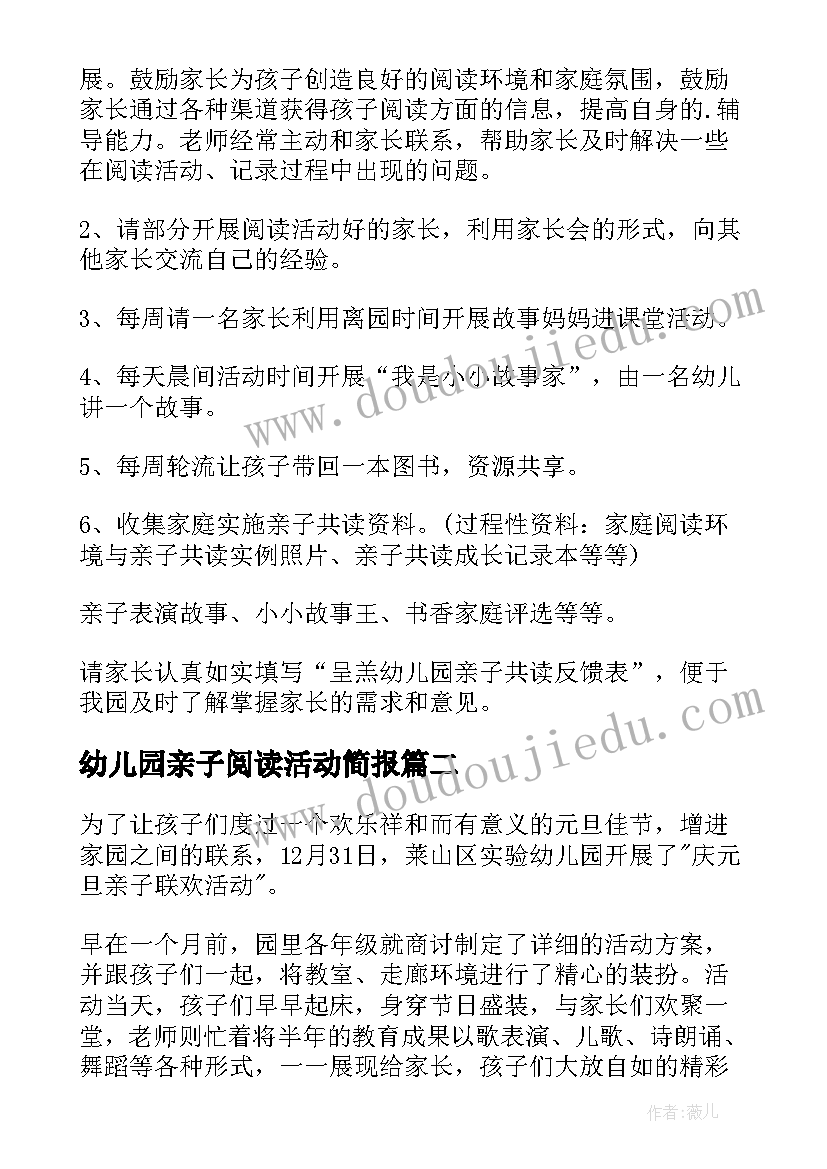 展。鼓励家长为孩子创造良好的阅读环境和家庭氛围，鼓励家长通过各种渠道获得孩子阅读方面的信息，提高自身的.辅导能力。老师经常主动和家长联系，帮助家长及时解决一些在阅读活动、记录过程中出现的问题。

2、请部分开展阅读活动好的家长，利用家长会的形式，向其他家长交流自己的经验。

3、每周请一名家长利用离园时间开展故事妈妈进课堂活动。

4、每天晨间活动时间开展“我是小小故事家”，由一名幼儿讲一个故事。

5、每周轮流让孩子带回一本图书，资源共享。

6、收集家庭实施亲子共读资料。(过程性资料：家庭阅读环境与亲子共读实例照片、亲子共读成长记录本等等)

亲子表演故事、小小故事王、书香家庭评选等等。

请家长认真如实填写“呈羔幼儿园亲子共读反馈表”，便于我园及时了解掌握家长的需求和意见。

幼儿园亲子阅读活动简报篇二

为了让孩子们度过一个欢乐祥和而有意义的元旦佳节，增进家园之间的联系，12月31日，莱山区实验幼儿园开展了"庆元旦亲子联欢活动"。

早在一个月前，园里各年级就商讨制定了详细的活动方案，并跟孩子们一起，将教室、走廊环境进行了精心的装扮。活动当天，孩子们早早起床，身穿节日盛装，与家长们欢聚一堂，老师则忙着将半年的教育成果以歌表演、儿歌、诗朗诵、舞蹈等各种形式，一一展现给家长，孩子们大放自如的精彩

www.doudoujiedu.com

www.doudoujiedu.com

作者：薇儿